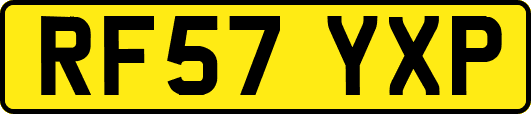 RF57 YXP